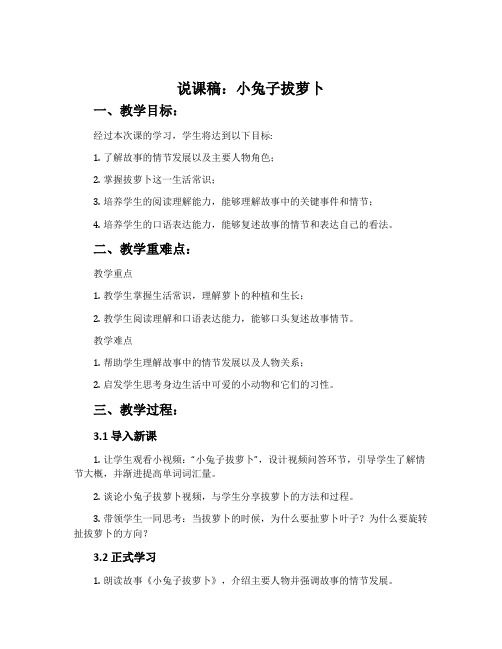 说课稿：小兔子拔萝卜

一、教学目标：

经过本次课的学习，学生将达到以下目标：

1. 了解故事的情节发展以及主要人物角色；

2. 掌握拔萝卜这一生活常识；

3. 培养学生的阅读理解能力，能够理解故事中的关键事件和情节；

4. 培养学生的口语表达能力，能够复述故事的情节和表达自己的看法。

二、教学重难点：

教学重点

1. 教学生掌握生活常识，理解萝卜的种植和生长；

2. 教学生阅读理解和口语表达能力，能够口头复述故事情节。

教学难点

1. 帮助学生理解故事中的情节发展以及人物关系；

2. 启发学生思考身边生活中可爱的小动物和它们的习性。

三、教学过程：

3.1 导入新课

1. 让学生观看小视频："小兔子拔萝卜"，设计视频问答环节，引导学生了解情节大概，并渐进提高单词词汇量。

2. 谈论小兔子拔萝卜视频，与学生分享拔萝卜的方法和过程。

3. 带领学生一同思考：当拔萝卜的时候，为什么要扯萝卜叶子？为什么要旋转扯拔萝卜的方向？

3.2 正式学习

1. 朗读故事《小兔子拔萝卜》，介绍主要人物并强调故事的情节发展。